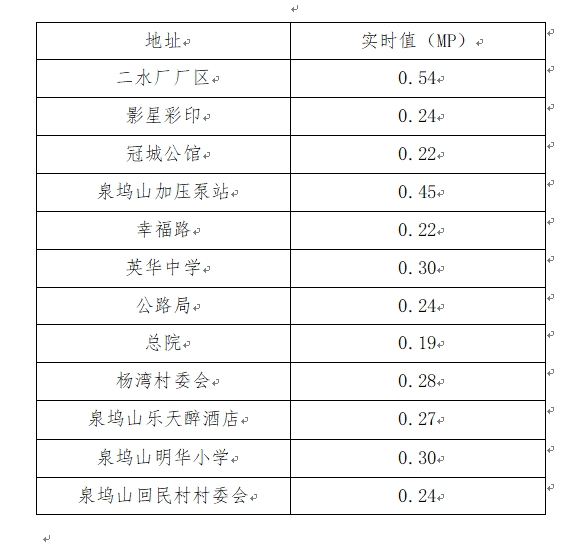 | 地址 | 实时值（MP） |
|---|---|
| 二水厂厂区 | 0.54 |
| 影星彩印 | 0.24 |
| 冠城公馆 | 0.22 |
| 泉坞山加压泵站 | 0.45 |
| 幸福路 | 0.22 |
| 英华中学 | 0.30 |
| 公路局 | 0.24 |
| 总院 | 0.19 |
| 杨湾村委会 | 0.28 |
| 泉坞山乐天醉酒店 | 0.27 |
| 泉坞山明华小学 | 0.30 |
| 泉坞山回民村村委会 | 0.24 |